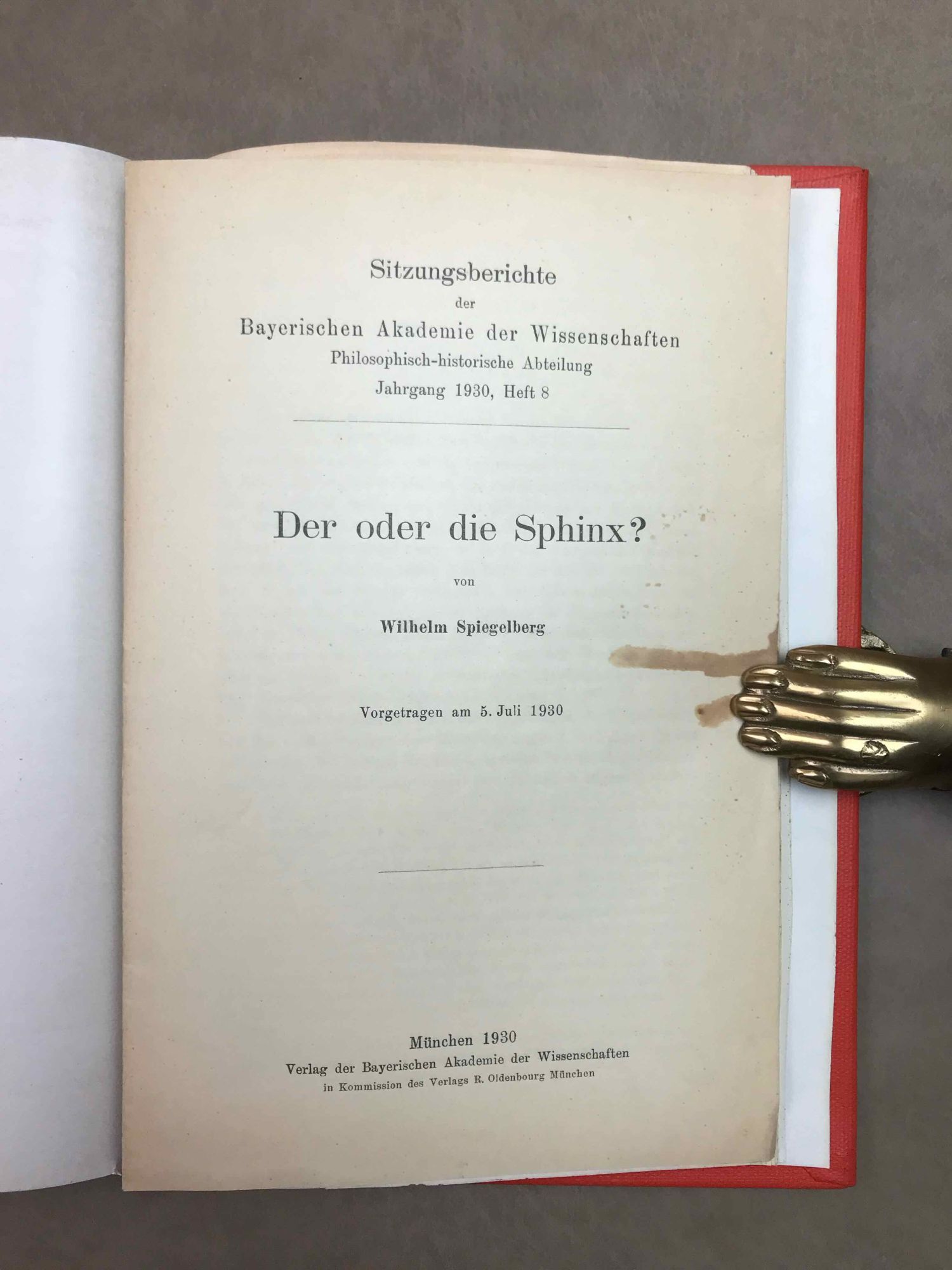 Sitzungsberichte
der
Bayerischen Akademie der Wissenschaften
Philosophisch-historische Abteilung
Jahrgang 1930, Heft 8

Der oder die Sphinx?

von

Wilhelm Spiegelberg

Vorgetragen am 5. Juli 1930

München 1930
Verlag der Bayerischen Akademie der Wissenschaften
in Kommission des Verlags R. Oldenbourg München